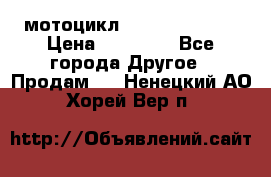 мотоцикл Цена Все города Другое Продам Ненецкий АО Хорей Вер п

http://Объявлений.сайт